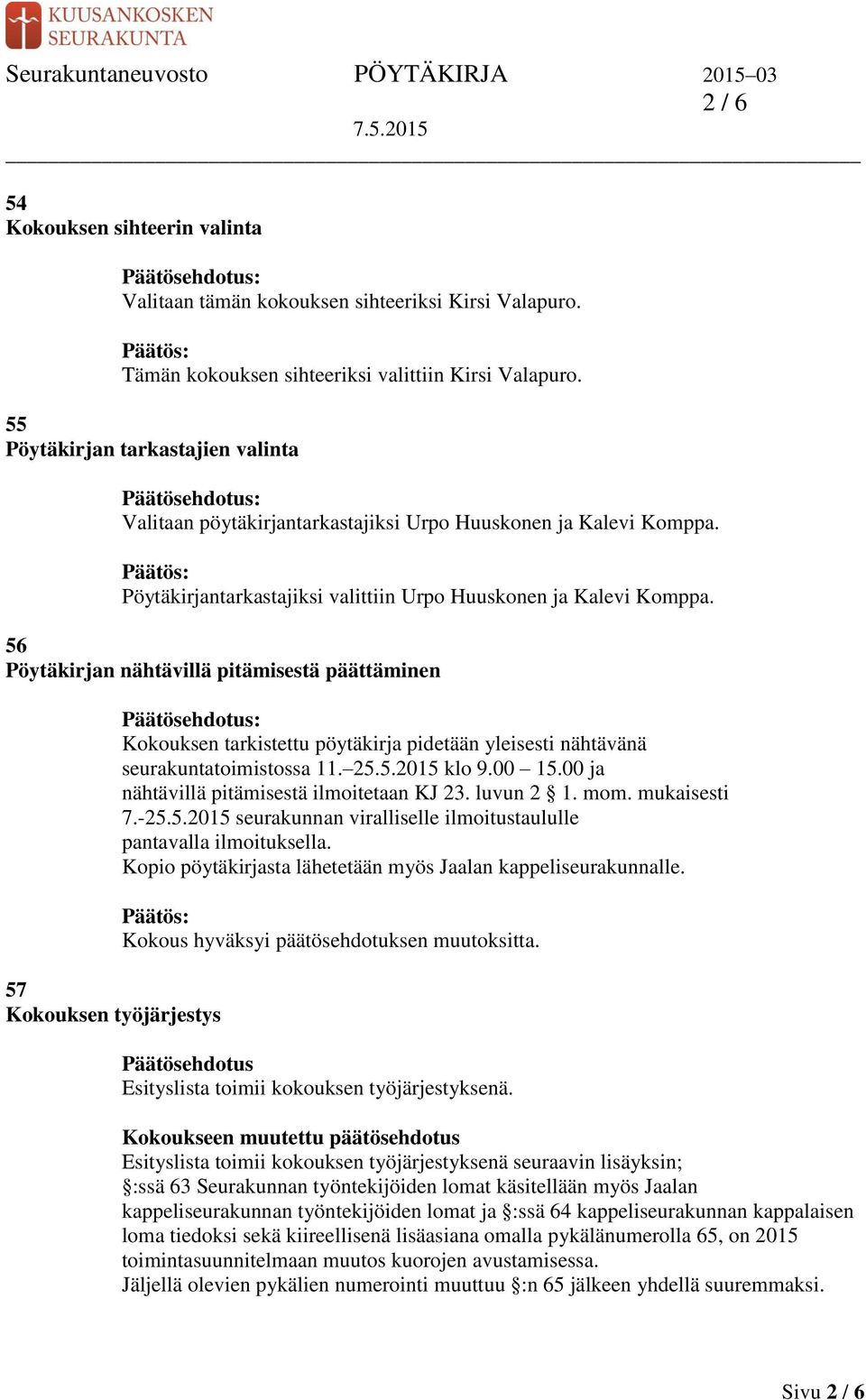 KUUSANKOSKEN SEURAKUNTA

Seurakuntaneuvosto PÖYTÄKIRJA 2015–03
2 / 6
7.5.2015

54
Kokouksen sihteerin valinta

Päätösehdotus:
Valitaan tämän kokouksen sihteeriksi Kirsi Valapuro.

Päätös:
Tämän kokouksen sihteeriksi valittiin Kirsi Valapuro.

55
Pöytäkirjan tarkastajien valinta

Päätösehdotus:
Valitaan pöytäkirjantarkastajiksi Urpo Huuskonen ja Kalevi Komppa.

Päätös:
Pöytäkirjantarkastajiksi valittiin Urpo Huuskonen ja Kalevi Komppa.

56
Pöytäkirjan nähtävillä pitämisestä päättäminen

Päätösehdotus:
Kokouksen tarkistettu pöytäkirja pidetään yleisesti nähtävänä seurakuntatoimistossa 11.–25.5.2015 klo 9.00 – 15.00 ja nähtävillä pitämisestä ilmoitetaan KJ 23. luvun 2 § 1. mom. mukaisesti 7.-25.5.2015 seurakunnan viralliselle ilmoitustaululle pantavalla ilmoituksella.
Kopio pöytäkirjasta lähetetään myös Jaalan kappeliseurakunnalle.

Päätös:
Kokous hyväksyi päätösehdotuksen muutoksitta.

57
Kokouksen työjärjestys

Päätösehdotus
Esityslista toimii kokouksen työjärjestyksenä.

Kokoukseen muutettu päätösehdotus
Esityslista toimii kokouksen työjärjestyksenä seuraavin lisäyksin; §:ssä 63 Seurakunnan työntekijöiden lomat käsitellään myös Jaalan kappeliseurakunnan työntekijöiden lomat ja §:ssä 64 kappeliseurakunnan kappalaisen loma tiedoksi sekä kiireellisenä lisäasiana omalla pykälänumerolla 65, on 2015 toimintasuunnitelmaan muutos kuorojen avustamisessa.
Jäljellä olevien pykälien numerointi muuttuu §:n 65 jälkeen yhdellä suuremmaksi.

Sivu 2 / 6